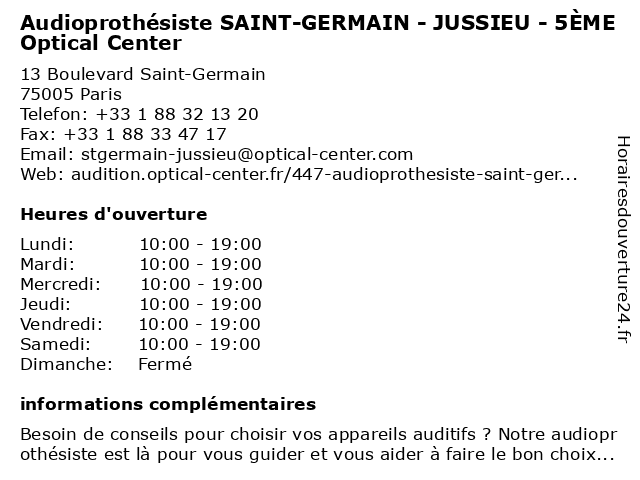 Audioprothésiste SAINT-GERMAIN - JUSSIEU - 5ÈME Optical Center

13 Boulevard Saint-Germain
75005 Paris
Telefon: +33 1 88 32 13 20
Fax: +33 1 88 33 47 17
Email: stgermain-jussieu@optical-center.com
Web: audition.optical-center.fr/447-audioprothesiste-saint-ger...

Heures d'ouverture

| | |
|---|---|
| Lundi: | 10:00 - 19:00 |
| Mardi: | 10:00 - 19:00 |
| Mercredi: | 10:00 - 19:00 |
| Jeudi: | 10:00 - 19:00 |
| Vendredi: | 10:00 - 19:00 |
| Samedi: | 10:00 - 19:00 |
| Dimanche: | Fermé |

informations complémentaires

Besoin de conseils pour choisir vos appareils auditifs ? Notre audioprothésiste est là pour vous guider et vous aider à faire le bon choix...

Horairesdouverture24.fr